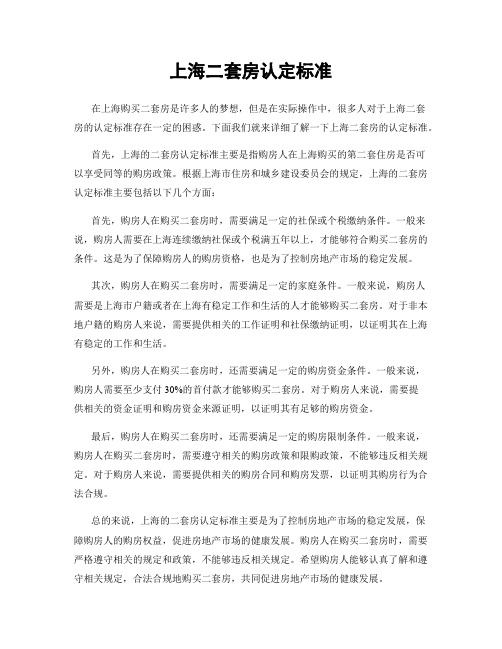 上海二套房认定标准

在上海购买二套房是许多人的梦想，但是在实际操作中，很多人对于上海二套房的认定标准存在一定的困惑。下面我们就来详细了解一下上海二套房的认定标准。

首先，上海的二套房认定标准主要是指购房人在上海购买的第二套住房是否可以享受同等的购房政策。根据上海市住房和城乡建设委员会的规定，上海的二套房认定标准主要包括以下几个方面：

首先，购房人在购买二套房时，需要满足一定的社保或个税缴纳条件。一般来说，购房人需要在上海连续缴纳社保或个税满五年以上，才能够符合购买二套房的条件。这是为了保障购房人的购房资格，也是为了控制房地产市场的稳定发展。

其次，购房人在购买二套房时，需要满足一定的家庭条件。一般来说，购房人需要是上海市户籍或者在上海有稳定工作和生活的人才能够购买二套房。对于非本地户籍的购房人来说，需要提供相关的工作证明和社保缴纳证明，以证明其在上海有稳定的工作和生活。

另外，购房人在购买二套房时，还需要满足一定的购房资金条件。一般来说，购房人需要至少支付30%的首付款才能够购买二套房。对于购房人来说，需要提供相关的资金证明和购房资金来源证明，以证明其有足够的购房资金。

最后，购房人在购买二套房时，还需要满足一定的购房限制条件。一般来说，购房人在购买二套房时，需要遵守相关的购房政策和限购政策，不能够违反相关规定。对于购房人来说，需要提供相关的购房合同和购房发票，以证明其购房行为合法合规。

总的来说，上海的二套房认定标准主要是为了控制房地产市场的稳定发展，保障购房人的购房权益，促进房地产市场的健康发展。购房人在购买二套房时，需要严格遵守相关的规定和政策，不能够违反相关规定。希望购房人能够认真了解和遵守相关规定，合法合规地购买二套房，共同促进房地产市场的健康发展。